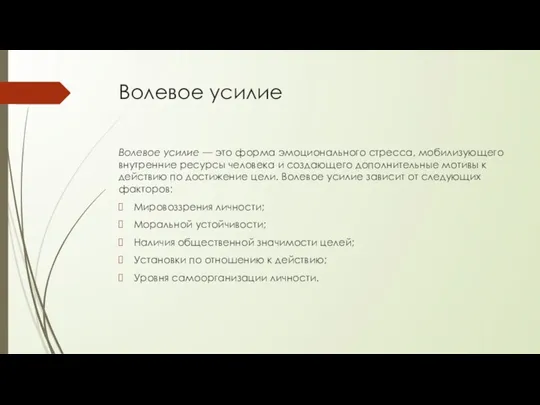 Волевое усилие

Волевое усилие — это форма эмоционального стресса, мобилизующего внутренние ресурсы человека и создающего дополнительные мотивы к действию по достижение цели. Волевое усилие зависит от следующих факторов:

Мировоззрения личности;

Моральной устойчивости;

Наличия общественной значимости целей;

Установки по отношению к действию;

Уровня самоорганизации личности.